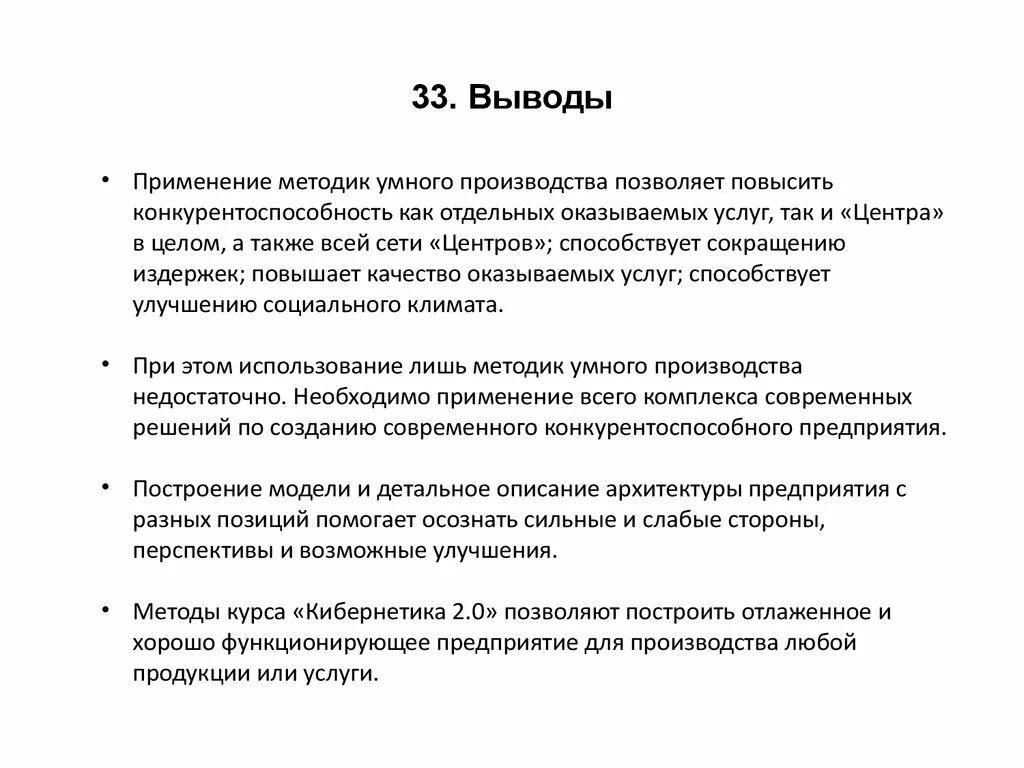 33. Выводы

• Применение методик умного производства позволяет повысить конкурентоспособность как отдельных оказываемых услуг, так и «Центра» в целом, а также всей сети «Центров»; способствует сокращению издержек; повышает качество оказываемых услуг; способствует улучшению социального климата.

• При этом использование лишь методик умного производства недостаточно. Необходимо применение всего комплекса современных решений по созданию современного конкурентоспособного предприятия.

• Построение модели и детальное описание архитектуры предприятия с разных позиций помогает осознать сильные и слабые стороны, перспективы и возможные улучшения.

• Методы курса «Кибернетика 2.0» позволяют построить отлаженное и хорошо функционирующее предприятие для производства любой продукции или услуги.